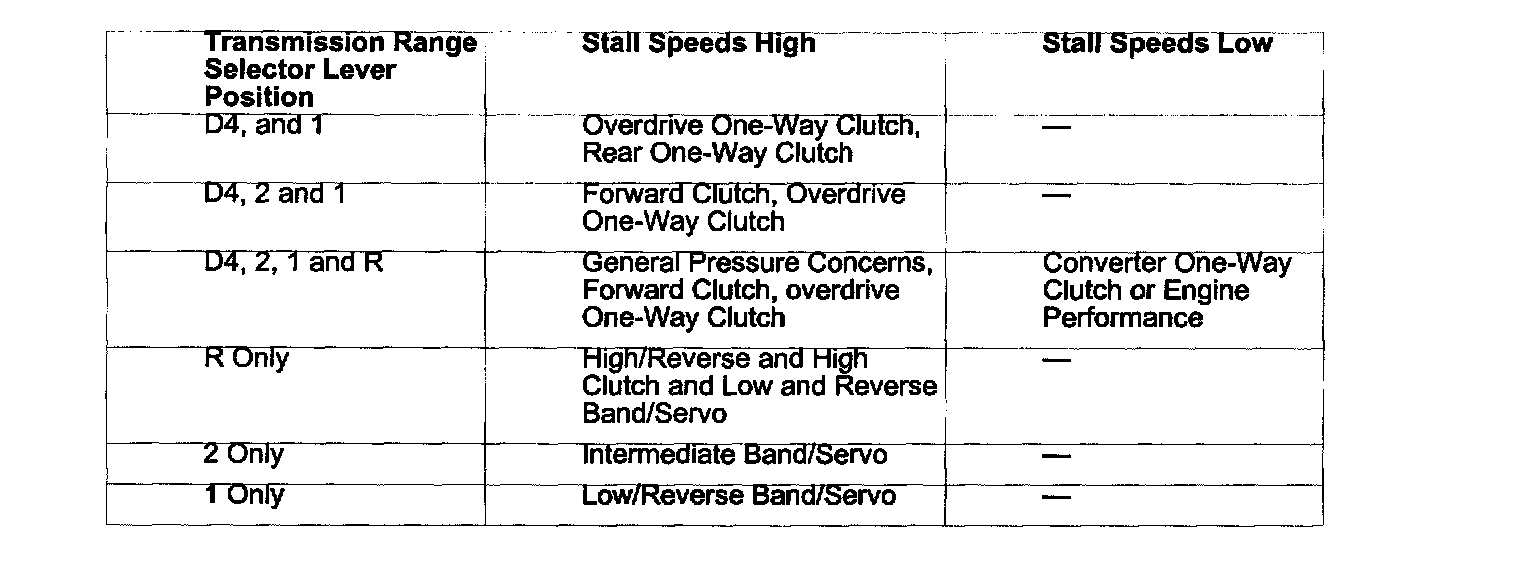 | Transmission Range Selector Lever Position | Stall Speeds High | Stall Speeds Low |
|---|---|---|
| D4, and 1 | Overdrive One-Way Clutch, Rear One-Way Clutch | — |
| D4, 2 and 1 | Forward Clutch, Overdrive One-Way Clutch | — |
| D4, 2, 1 and R | General Pressure Concerns, Forward Clutch, overdrive One-Way Clutch | Converter One-Way Clutch or Engine Performance |
| R Only | High/Reverse and High Clutch and Low and Reverse Band/Servo | — |
| 2 Only | Intermediate Band/Servo | — |
| 1 Only | Low/Reverse Band/Servo | — |